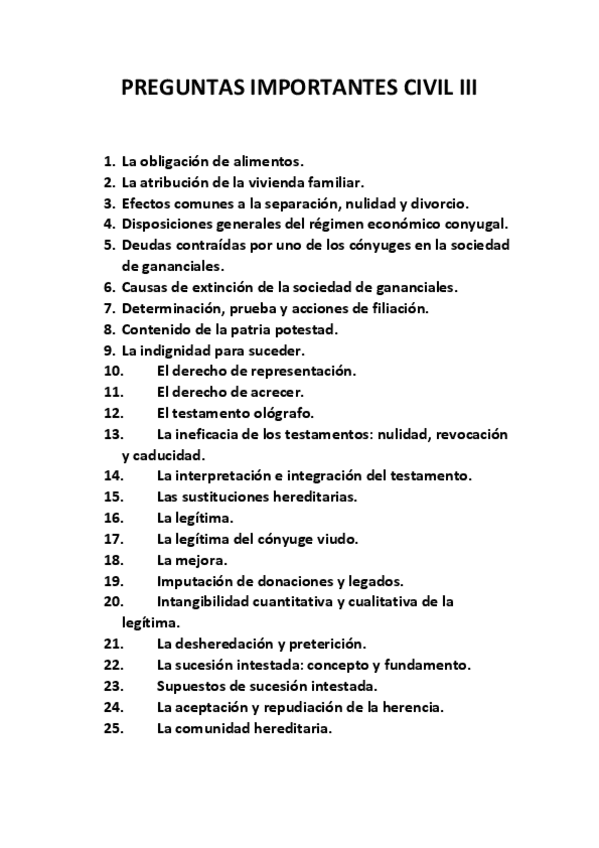 PREGUNTAS IMPORTANTES CIVIL III

1. La obligación de alimentos.
2. La atribución de la vivienda familiar.
3. Efectos comunes a la separación, nulidad y divorcio.
4. Disposiciones generales del régimen económico conyugal.
5. Deudas contraídas por uno de los cónyuges en la sociedad de gananciales.
6. Causas de extinción de la sociedad de gananciales.
7. Determinación, prueba y acciones de filiación.
8. Contenido de la patria potestad.
9. La indignidad para suceder.
10. El derecho de representación.
11. El derecho de acrecer.
12. El testamento ológrafo.
13. La ineficacia de los testamentos: nulidad, revocación y caducidad.
14. La interpretación e integración del testamento.
15. Las sustituciones hereditarias.
16. La legítima.
17. La legítima del cónyuge viudo.
18. La mejora.
19. Imputación de donaciones y legados.
20. Intangibilidad cuantitativa y cualitativa de la legítima.
21. La desheredación y preterición.
22. La sucesión intestada: concepto y fundamento.
23. Supuestos de sucesión intestada.
24. La aceptación y repudiación de la herencia.
25. La comunidad hereditaria.